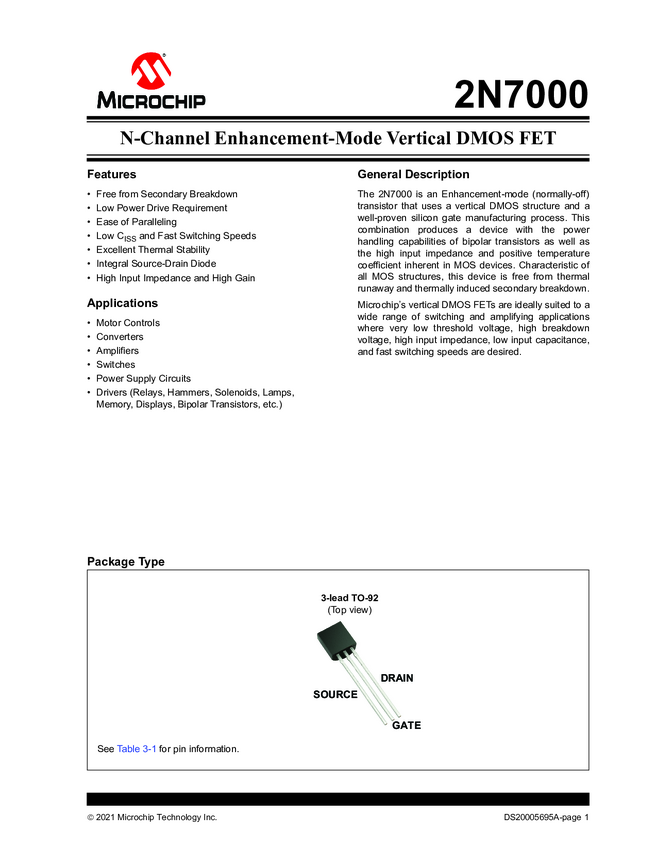 MICROCHIP

2N7000

N-Channel Enhancement-Mode Vertical DMOS FET

Features

• Free from Secondary Breakdown
• Low Power Drive Requirement
• Ease of Paralleling
• Low $C_{ISS}$ and Fast Switching Speeds
• Excellent Thermal Stability
• Integral Source-Drain Diode
• High Input Impedance and High Gain

Applications

• Motor Controls
• Converters
• Amplifiers
• Switches
• Power Supply Circuits
• Drivers (Relays, Hammers, Solenoids, Lamps, Memory, Displays, Bipolar Transistors, etc.)

General Description

The 2N7000 is an Enhancement-mode (normally-off) transistor that uses a vertical DMOS structure and a well-proven silicon gate manufacturing process. This combination produces a device with the power handling capabilities of bipolar transistors as well as the high input impedance and positive temperature coefficient inherent in MOS devices. Characteristic of all MOS structures, this device is free from thermal runaway and thermally induced secondary breakdown.

Microchip's vertical DMOS FETs are ideally suited to a wide range of switching and amplifying applications where very low threshold voltage, high breakdown voltage, high input impedance, low input capacitance, and fast switching speeds are desired.

Package Type

3-lead TO-92
(Top view)

DRAIN
SOURCE
GATE

See Table 3-1 for pin information.

© 2021 Microchip Technology Inc.

DS20005695A-page 1